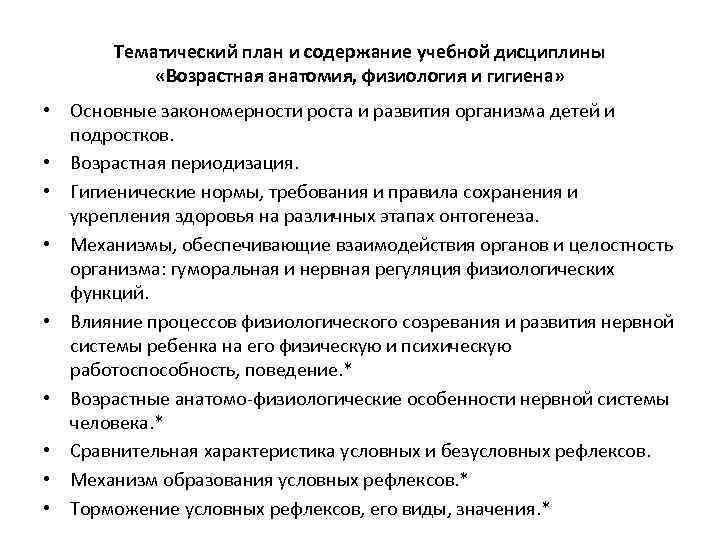 Тематический план и содержание учебной дисциплины «Возрастная анатомия, физиология и гигиена»

• Основные закономерности роста и развития организма детей и подростков.
• Возрастная периодизация.
• Гигиенические нормы, требования и правила сохранения и укрепления здоровья на различных этапах онтогенеза.
• Механизмы, обеспечивающие взаимодействия органов и целостность организма: гуморальная и нервная регуляция физиологических функций.
• Влияние процессов физиологического созревания и развития нервной системы ребенка на его физическую и психическую работоспособность, поведение.*
• Возрастные анатомо-физиологические особенности нервной системы человека.*
• Сравнительная характеристика условных и безусловных рефлексов.
• Механизм образования условных рефлексов.*
• Торможение условных рефлексов, его виды, значения.*